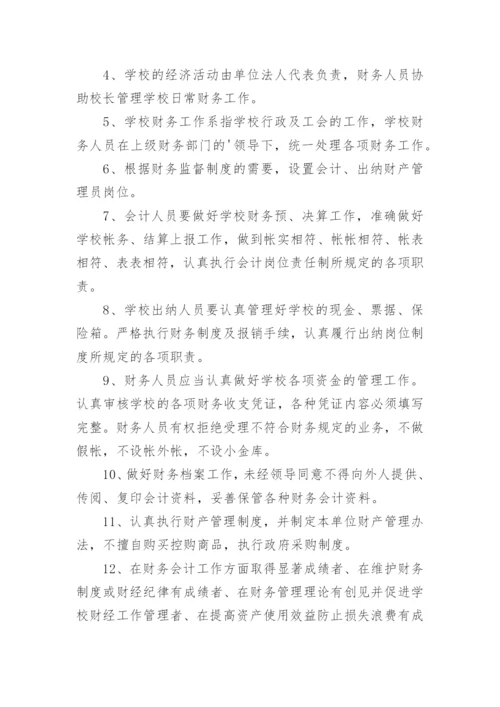 4、学校的经济活动由单位法人代表负责，财务人员协助校长管理学校日常财务工作。

5、学校财务工作系指学校行政及工会的工作，学校财务人员在上级财务部门的'领导下，统一处理各项财务工作。

6、根据财务监督制度的需要，设置会计、出纳财产管理员岗位。

7、会计人员要做好学校财务预、决算工作，准确做好学校帐务、结算上报工作，做到帐实相符、帐帐相符、帐表相符、表表相符，认真执行会计岗位责任制所规定的各项职责。

8、学校出纳人员要认真管理好学校的现金、票据、保险箱。严格执行财务制度及报销手续，认真履行出纳岗位制度所规定的各项职责。

9、财务人员应当认真做好学校各项资金的管理工作。认真审核学校的各项财务收支凭证，各种凭证内容必须填写完整。财务人员有权拒绝受理不符合财务规定的业务，不做假帐，不设帐外帐，不设小金库。

10、做好财务档案工作，未经领导同意不得向外人提供、传阅、复印会计资料，妥善保管各种财务会计资料。

11、认真执行财产管理制度，并制定本单位财产管理办法，不擅自购买控购商品，执行政府采购制度。

12、在财务会计工作方面取得显著成绩者、在维护财务制度或财经纪律有成绩者、在财务管理理论有创见并促进学校财经工作管理者、在提高资产使用效益防止损失浪费有成